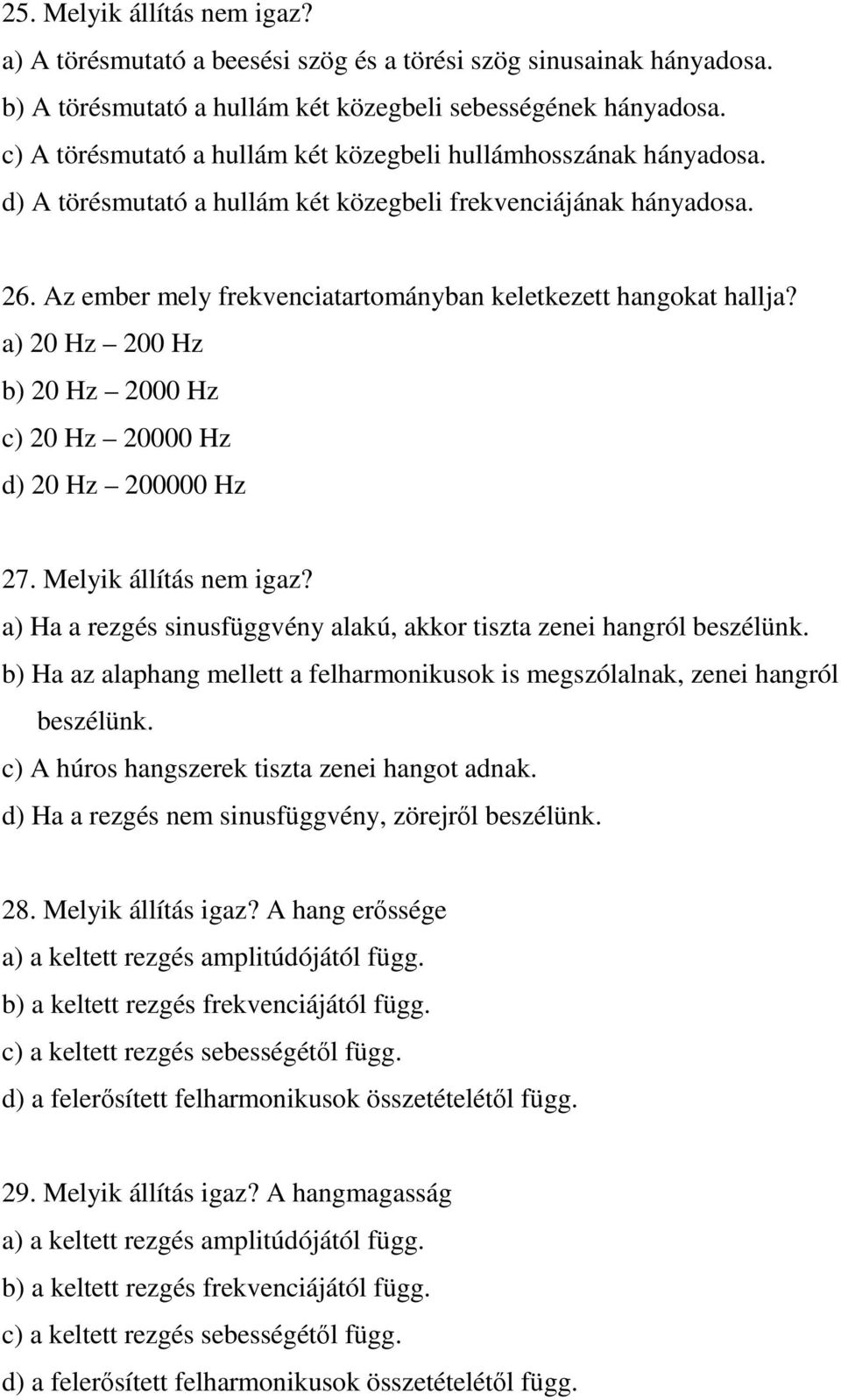 25. Melyik állítás nem igaz?
a) A törésmutató a beesési szög és a törési szög sinusainak hányadosa.
b) A törésmutató a hullám két közegbeli sebességének hányadosa.
c) A törésmutató a hullám két közegbeli hullámhosszának hányadosa.
d) A törésmutató a hullám két közegbeli frekvenciájának hányadosa.

26. Az ember mely frekvenciatartományban keletkezett hangokat hallja?
a) 20 Hz – 200 Hz
b) 20 Hz – 2000 Hz
c) 20 Hz – 20000 Hz
d) 20 Hz – 200000 Hz

27. Melyik állítás nem igaz?
a) Ha a rezgés sinusfüggvény alakú, akkor tiszta zenei hangról beszélünk.
b) Ha az alaphang mellett a felharmonikusok is megszólalnak, zenei hangról beszélünk.
c) A húros hangszerek tiszta zenei hangot adnak.
d) Ha a rezgés nem sinusfüggvény, zörejről beszélünk.

28. Melyik állítás igaz? A hang erőssége
a) a keltett rezgés amplitúdójától függ.
b) a keltett rezgés frekvenciájától függ.
c) a keltett rezgés sebességétől függ.
d) a felerősített felharmonikusok összetételétől függ.

29. Melyik állítás igaz? A hangmagasság
a) a keltett rezgés amplitúdójától függ.
b) a keltett rezgés frekvenciájától függ.
c) a keltett rezgés sebességétől függ.
d) a felerősített felharmonikusok összetételétől függ.